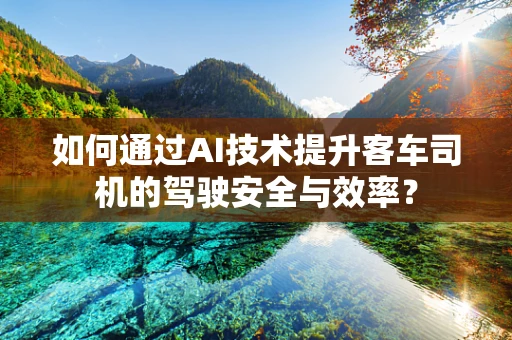 如何通过AI技术提升客车司机的驾驶安全与效率？